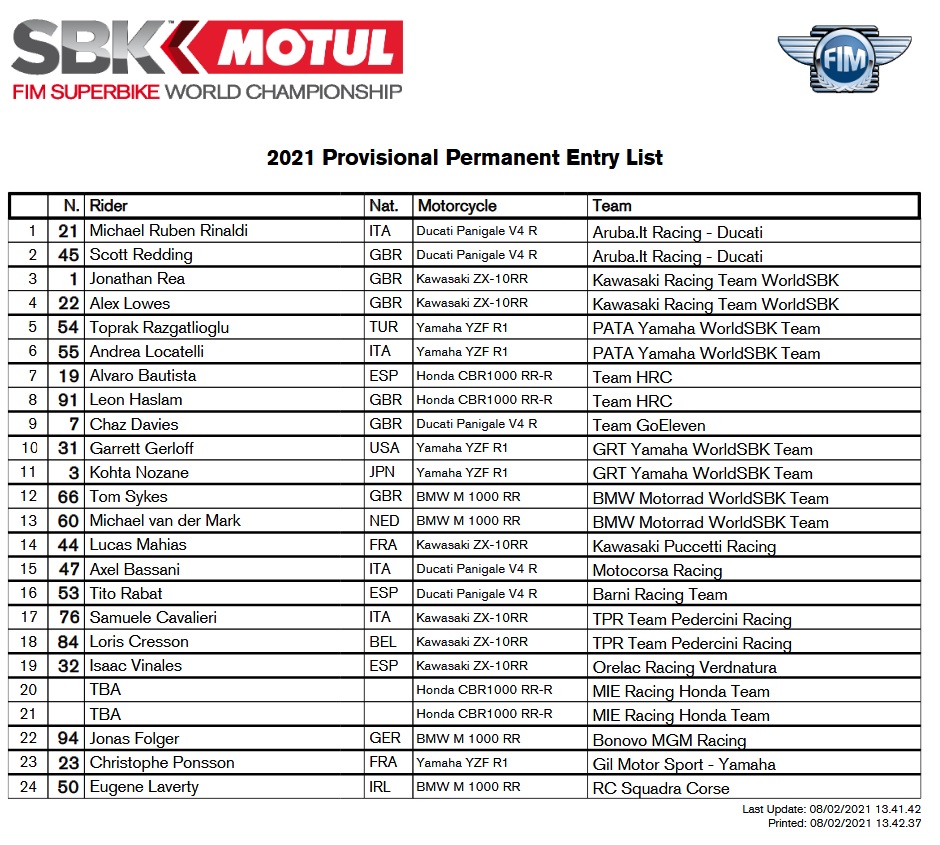 SBK MOTUL
FIM SUPERBIKE WORLD CHAMPIONSHIP

FIM

2021 Provisional Permanent Entry List

| | N. | Rider | Nat. | Motorcycle | Team |
|---|---|---|---|---|---|
| 1 | 21 | Michael Ruben Rinaldi | ITA | Ducati Panigale V4 R | Aruba.It Racing - Ducati |
| 2 | 45 | Scott Redding | GBR | Ducati Panigale V4 R | Aruba.It Racing - Ducati |
| 3 | 1 | Jonathan Rea | GBR | Kawasaki ZX-10RR | Kawasaki Racing Team WorldSBK |
| 4 | 22 | Alex Lowes | GBR | Kawasaki ZX-10RR | Kawasaki Racing Team WorldSBK |
| 5 | 54 | Toprak Razgatlioglu | TUR | Yamaha YZF R1 | PATA Yamaha WorldSBK Team |
| 6 | 55 | Andrea Locatelli | ITA | Yamaha YZF R1 | PATA Yamaha WorldSBK Team |
| 7 | 19 | Alvaro Bautista | ESP | Honda CBR1000 RR-R | Team HRC |
| 8 | 91 | Leon Haslam | GBR | Honda CBR1000 RR-R | Team HRC |
| 9 | 7 | Chaz Davies | GBR | Ducati Panigale V4 R | Team GoEleven |
| 10 | 31 | Garrett Gerloff | USA | Yamaha YZF R1 | GRT Yamaha WorldSBK Team |
| 11 | 3 | Kohta Nozane | JPN | Yamaha YZF R1 | GRT Yamaha WorldSBK Team |
| 12 | 66 | Tom Sykes | GBR | BMW M 1000 RR | BMW Motorrad WorldSBK Team |
| 13 | 60 | Michael van der Mark | NED | BMW M 1000 RR | BMW Motorrad WorldSBK Team |
| 14 | 44 | Lucas Mahias | FRA | Kawasaki ZX-10RR | Kawasaki Puccetti Racing |
| 15 | 47 | Axel Bassani | ITA | Ducati Panigale V4 R | Motocorsa Racing |
| 16 | 53 | Tito Rabat | ESP | Ducati Panigale V4 R | Barni Racing Team |
| 17 | 76 | Samuele Cavalieri | ITA | Kawasaki ZX-10RR | TPR Team Pedercini Racing |
| 18 | 84 | Loris Cresson | BEL | Kawasaki ZX-10RR | TPR Team Pedercini Racing |
| 19 | 32 | Isaac Vinales | ESP | Kawasaki ZX-10RR | Orelac Racing Verdnatura |
| 20 | | TBA | | Honda CBR1000 RR-R | MIE Racing Honda Team |
| 21 | | TBA | | Honda CBR1000 RR-R | MIE Racing Honda Team |
| 22 | 94 | Jonas Folger | GER | BMW M 1000 RR | Bonovo MGM Racing |
| 23 | 23 | Christophe Ponsson | FRA | Yamaha YZF R1 | Gil Motor Sport - Yamaha |
| 24 | 50 | Eugene Laverty | IRL | BMW M 1000 RR | RC Squadra Corse |

Last Update: 08/02/2021 13.41.42
Printed: 08/02/2021 13.42.37